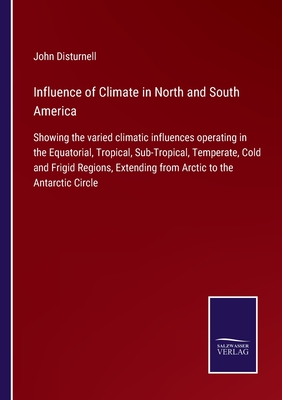 John Disturnell

Influence of Climate in North and South America

Showing the varied climatic influences operating in the Equatorial, Tropical, Sub-Tropical, Temperate, Cold and Frigid Regions, Extending from Arctic to the Antarctic Circle

SALZWASSER VERLAG